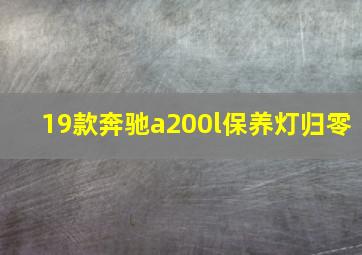 19款奔驰a200l保养灯归零